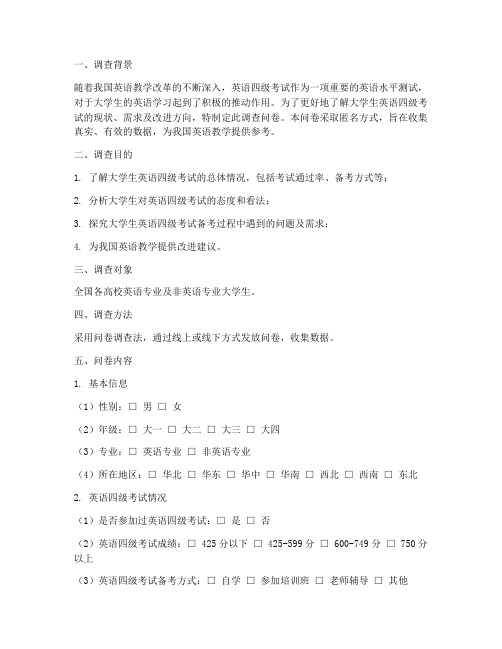 一、调查背景

随着我国英语教学改革的不断深入，英语四级考试作为一项重要的英语水平测试，对于大学生的英语学习起到了积极的推动作用。为了更好地了解大学生英语四级考试的现状、需求及改进方向，特制定此调查问卷。本问卷采取匿名方式，旨在收集真实、有效的数据，为我国英语教学提供参考。

二、调查目的

1. 了解大学生英语四级考试的总体情况，包括考试通过率、备考方式等；

2. 分析大学生对英语四级考试的态度和看法；

3. 探究大学生英语四级考试备考过程中遇到的问题及需求；

4. 为我国英语教学提供改进建议。

三、调查对象

全国各高校英语专业及非英语专业大学生。

四、调查方法

采用问卷调查法，通过线上或线下方式发放问卷，收集数据。

五、问卷内容

1. 基本信息

（1）性别：□ 男 □ 女

（2）年级：□ 大一 □ 大二 □ 大三 □ 大四

（3）专业：□ 英语专业 □ 非英语专业

（4）所在地区：□ 华北 □ 华东 □ 华中 □ 华南 □ 西北 □ 西南 □ 东北

2. 英语四级考试情况

（1）是否参加过英语四级考试：□ 是 □ 否

（2）英语四级考试成绩：□ 425 分以下 □ 425-599 分 □ 600-749 分 □ 750 分以上

（3）英语四级考试备考方式：□ 自学 □ 参加培训班 □ 老师辅导 □ 其他